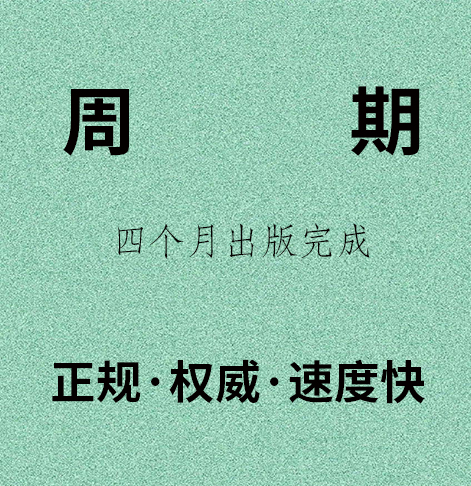 周　　期

四个月出版完成

正规·权威·速度快